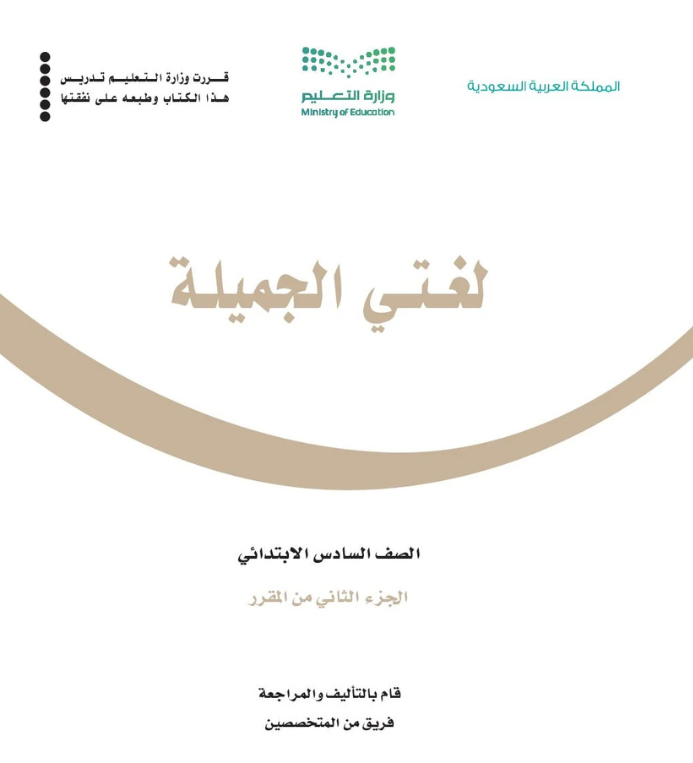 المملكة العربية السعودية

وزارة التعليم
Ministry of Education

قررت وزارة التعليم تدريس
هذا الكتاب وطبعه على نفقتها

لغتي الجميلة

الصف السادس الابتدائي

الجزء الثاني من المقرر

قام بالتأليف والمراجعة
فريق من المتخصصين